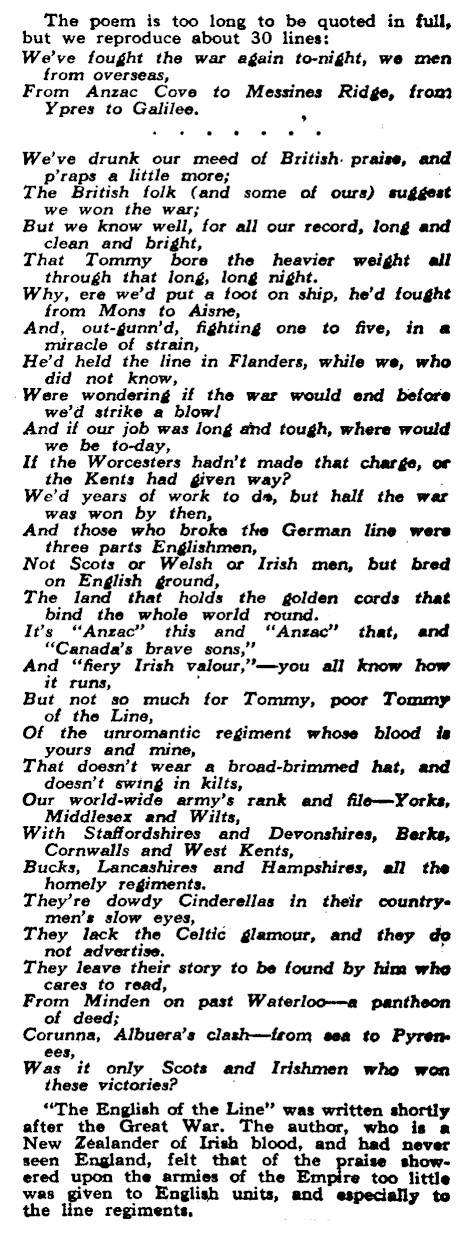 The poem is too long to be quoted in full, but we reproduce about 30 lines:

We've fought the war again to-night, we men from overseas,
From Anzac Cove to Messines Ridge, from Ypres to Galilee.

. . . . . . .

We've drunk our meed of British praise, and p'raps a little more;
The British folk (and some of ours) suggest we won the war;
But we know well, for all our record, long and clean and bright,
That Tommy bore the heavier weight all through that long, long night.
Why, ere we'd put a foot on ship, he'd fought from Mons to Aisne,
And, out-gunn'd, fighting one to five, in a miracle of strain,
He'd held the line in Flanders, while we, who did not know,
Were wondering if the war would end before we'd strike a blow!
And if our job was long and tough, where would we be to-day,
If the Worcesters hadn't made that charge, or the Kents had given way?
We'd years of work to do, but half the war was won by then,
And those who broke the German line were three parts Englishmen,
Not Scots or Welsh or Irish men, but bred on English ground,
The land that holds the golden cords that bind the whole world round.
It's "Anzac" this and "Anzac" that, and "Canada's brave sons,"
And "fiery Irish valour,"—you all know how it runs,
But not so much for Tommy, poor Tommy of the Line,
Of the unromantic regiment whose blood is yours and mine,
That doesn't wear a broad-brimmed hat, and doesn't swing in kilts,
Our world-wide army's rank and file—Yorks, Middlesex and Wilts,
With Staffordshires and Devonshires, Berks, Cornwalls and West Kents,
Bucks, Lancashires and Hampshires, all the homely regiments.
They're dowdy Cinderellas in their countrymen's slow eyes,
They lack the Celtic glamour, and they do not advertise.
They leave their story to be found by him who cares to read,
From Minden on past Waterloo—a pantheon of deed;
Corunna, Albuera's clash—from sea to Pyrenees,
Was it only Scots and Irishmen who won these victories?

"The English of the Line" was written shortly after the Great War. The author, who is a New Zealander of Irish blood, and had never seen England, felt that of the praise showered upon the armies of the Empire too little was given to English units, and especially to the line regiments.